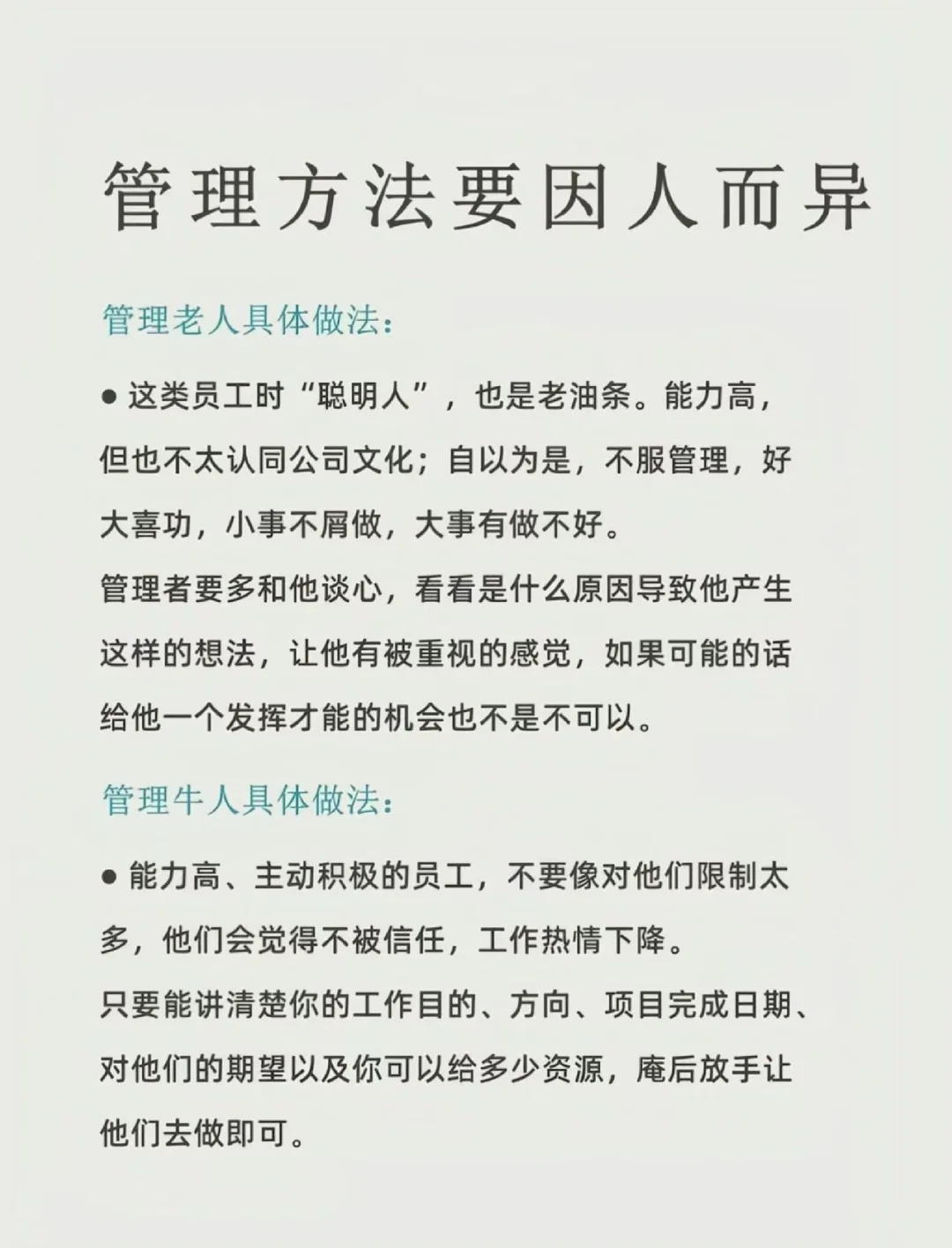 管理方法要因人而异

管理老人具体做法：

● 这类员工时“聪明人”，也是老油条。能力高，但也不太认同公司文化；自以为是，不服管理，好大喜功，小事不屑做，大事有做不好。
管理者要多和他谈心，看看是什么原因导致他产生这样的想法，让他有被重视的感觉，如果可能的话给他一个发挥才能的机会也不是不可以。

管理牛人具体做法：

● 能力高、主动积极的员工，不要像对他们限制太多，他们会觉得不被信任，工作热情下降。
只要能讲清楚你的工作目的、方向、项目完成日期、对他们的期望以及你可以给多少资源，庵后放手让他们去做即可。